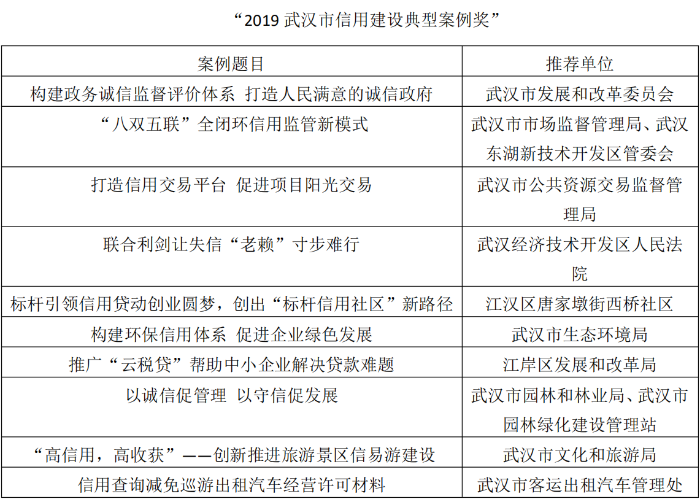 “2019 武汉市信用建设典型案例奖”

| 案例题目 | 推荐单位 |
|---|---|
| 构建政务诚信监督评价体系 打造人民满意的诚信政府 | 武汉市发展和改革委员会 |
| “八双五联”全闭环信用监管新模式 | 武汉市市场监督管理局、武汉东湖新技术开发区管委会 |
| 打造信用交易平台 促进项目阳光交易 | 武汉市公共资源交易监督管理局 |
| 联合利剑让失信“老赖”寸步难行 | 武汉经济技术开发区人民法院 |
| 标杆引领信用贷动创业圆梦，创出“标杆信用社区”新路径 | 江汉区唐家墩街西桥社区 |
| 构建环保信用体系 促进企业绿色发展 | 武汉市生态环境局 |
| 推广“云税贷”帮助中小企业解决贷款难题 | 江岸区发展和改革局 |
| 以诚信促管理 以守信促发展 | 武汉市园林和林业局、武汉市园林绿化建设管理站 |
| “高信用，高收获”——创新推进旅游景区信易游建设 | 武汉市文化和旅游局 |
| 信用查询减免巡游出租汽车经营许可材料 | 武汉市客运出租汽车管理处 |